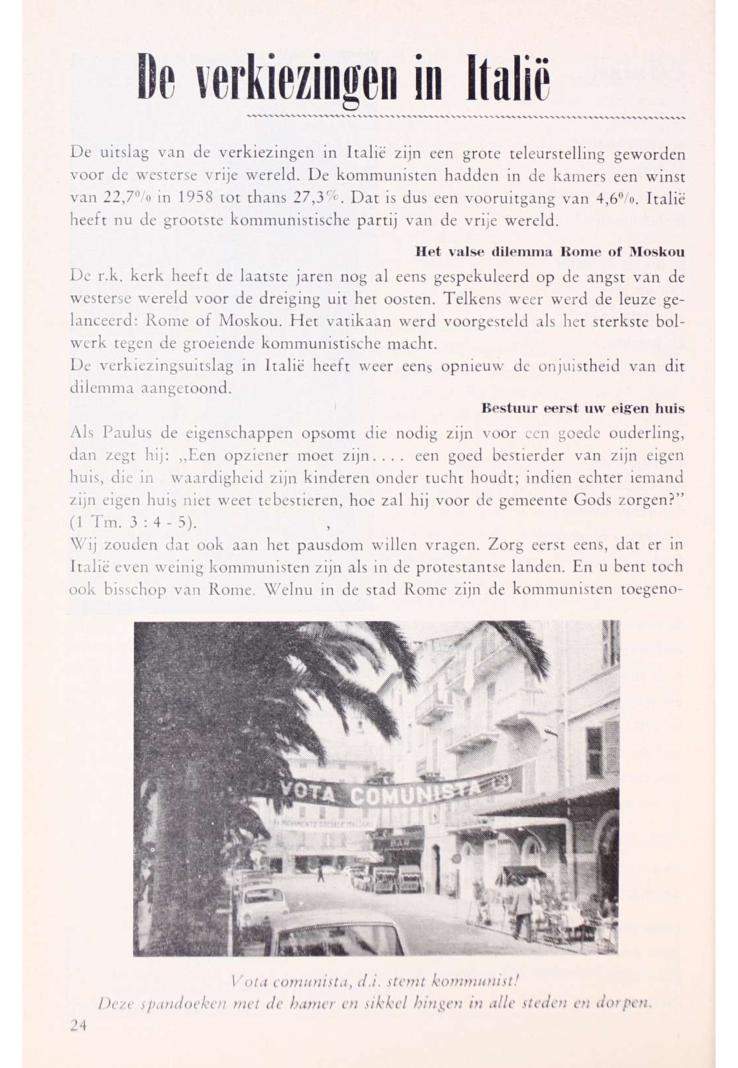 De verkiezingen in Italië

De uitslag van de verkiezingen in Italië zijn een grote teleurstelling geworden voor de westerse vrije wereld. De kommunisten hadden in de kamers een winst van 22,7% in 1958 tot thans 27,3%. Dat is dus een vooruitgang van 4,6%. Italië heeft nu de grootste kommunistische partij van de vrije wereld.

Het valse dilemma Rome of Moskou

De r.k. kerk heeft de laatste jaren nog al eens gespekuleerd op de angst van de westerse wereld voor de dreiging uit het oosten. Telkens weer werd de leuze gelanceerd: Rome of Moskou. Het vatikaan werd voorgesteld als het sterkste bolwerk tegen de groeiende kommunistische macht.
De verkiezingsuitslag in Italië heeft weer eens opnieuw de onjuistheid van dit dilemma aangetoond.

Bestuur eerst uw eigen huis

Als Paulus de eigenschappen opsomt die nodig zijn voor een goede ouderling, dan zegt hij: „Een opziener moet zijn.... een goed bestierder van zijn eigen huis, die in waardigheid zijn kinderen onder tucht houdt; indien echter iemand zijn eigen huis niet weet tebestieren, hoe zal hij voor de gemeente Gods zorgen?" (1 Tm. 3 : 4 - 5).
Wij zouden dat ook aan het pausdom willen vragen. Zorg eerst eens, dat er in Italië even weinig kommunisten zijn als in de protestantse landen. En u bent toch ook bisschop van Rome. Welnu in de stad Rome zijn de kommunisten toegeno-

VOTA COMUNISTA

Vota comunista, d.i. stemt kommunist!
Deze spandoeken met de hamer en sikkel hingen in alle steden en dorpen.

24